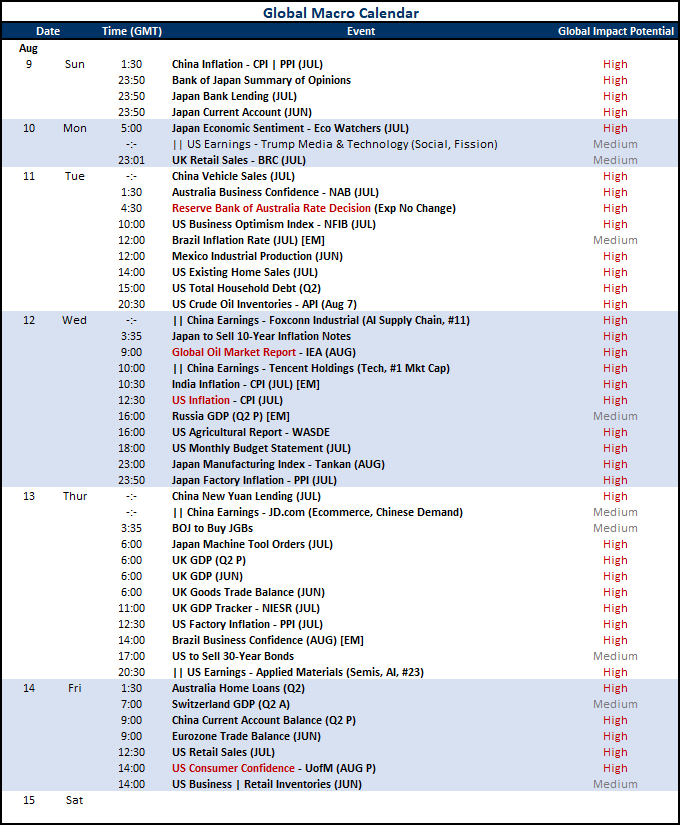 Global Macro Calendar

| Date | | Time (GMT) | Event | Global Impact Potential |
|---|---|---|---|---|
| Aug | | | | |
| 9 | Sun | 1:30 | China Inflation - CPI \| PPI (JUL) | High |
| | | 23:50 | Bank of Japan Summary of Opinions | High |
| | | 23:50 | Japan Bank Lending (JUL) | High |
| | | 23:50 | Japan Current Account (JUN) | High |
| 10 | Mon | 5:00 | Japan Economic Sentiment - Eco Watchers (JUL) | High |
| | | -:- | \|\| US Earnings - Trump Media & Technology (Social, Fission) | Medium |
| | | 23:01 | UK Retail Sales - BRC (JUL) | Medium |
| 11 | Tue | -:- | China Vehicle Sales (JUL) | High |
| | | 1:30 | Australia Business Confidence - NAB (JUL) | High |
| | | 4:30 | Reserve Bank of Australia Rate Decision (Exp No Change) | High |
| | | 10:00 | US Business Optimism Index - NFIB (JUL) | High |
| | | 12:00 | Brazil Inflation Rate (JUL) [EM] | Medium |
| | | 12:00 | Mexico Industrial Production (JUN) | High |
| | | 14:00 | US Existing Home Sales (JUL) | High |
| | | 15:00 | US Total Household Debt (Q2) | High |
| | | 20:30 | US Crude Oil Inventories - API (Aug 7) | High |
| 12 | Wed | -:- | \|\| China Earnings - Foxconn Industrial (AI Supply Chain, #11) | High |
| | | 3:35 | Japan to Sell 10-Year Inflation Notes | High |
| | | 9:00 | Global Oil Market Report - IEA (AUG) | High |
| | | 10:00 | \|\| China Earnings - Tencent Holdings (Tech, #1 Mkt Cap) | High |
| | | 10:30 | India Inflation - CPI (JUL) [EM] | High |
| | | 12:30 | US Inflation - CPI (JUL) | High |
| | | 16:00 | Russia GDP (Q2 P) [EM] | Medium |
| | | 16:00 | US Agricultural Report - WASDE | High |
| | | 18:00 | US Monthly Budget Statement (JUL) | High |
| | | 23:00 | Japan Manufacturing Index - Tankan (AUG) | High |
| | | 23:50 | Japan Factory Inflation - PPI (JUL) | High |
| 13 | Thur | -:- | China New Yuan Lending (JUL) | High |
| | | -:- | \|\| China Earnings - JD.com (Ecommerce, Chinese Demand) | Medium |
| | | 3:35 | BOJ to Buy JGBs | Medium |
| | | 6:00 | Japan Machine Tool Orders (JUL) | High |
| | | 6:00 | UK GDP (Q2 P) | High |
| | | 6:00 | UK GDP (JUN) | High |
| | | 6:00 | UK Goods Trade Balance (JUN) | High |
| | | 11:00 | UK GDP Tracker - NIESR (JUL) | High |
| | | 12:30 | US Factory Inflation - PPI (JUL) | High |
| | | 14:00 | Brazil Business Confidence (AUG) [EM] | High |
| | | 17:00 | US to Sell 30-Year Bonds | Medium |
| | | 20:30 | \|\| US Earnings - Applied Materials (Semis, AI, #23) | High |
| 14 | Fri | 1:30 | Australia Home Loans (Q2) | High |
| | | 7:00 | Switzerland GDP (Q2 A) | Medium |
| | | 9:00 | China Current Account Balance (Q2 P) | High |
| | | 9:00 | Eurozone Trade Balance (JUN) | High |
| | | 12:30 | US Retail Sales (JUL) | High |
| | | 14:00 | US Consumer Confidence - UofM (AUG P) | High |
| | | 14:00 | US Business \| Retail Inventories (JUN) | Medium |
| 15 | Sat | | | |